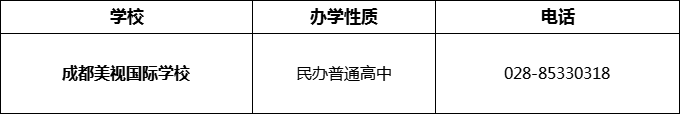 | 学校 | 办学性质 | 电话 |
|---|---|---|
| 成都美视国际学校 | 民办普通高中 | 028-85330318 |